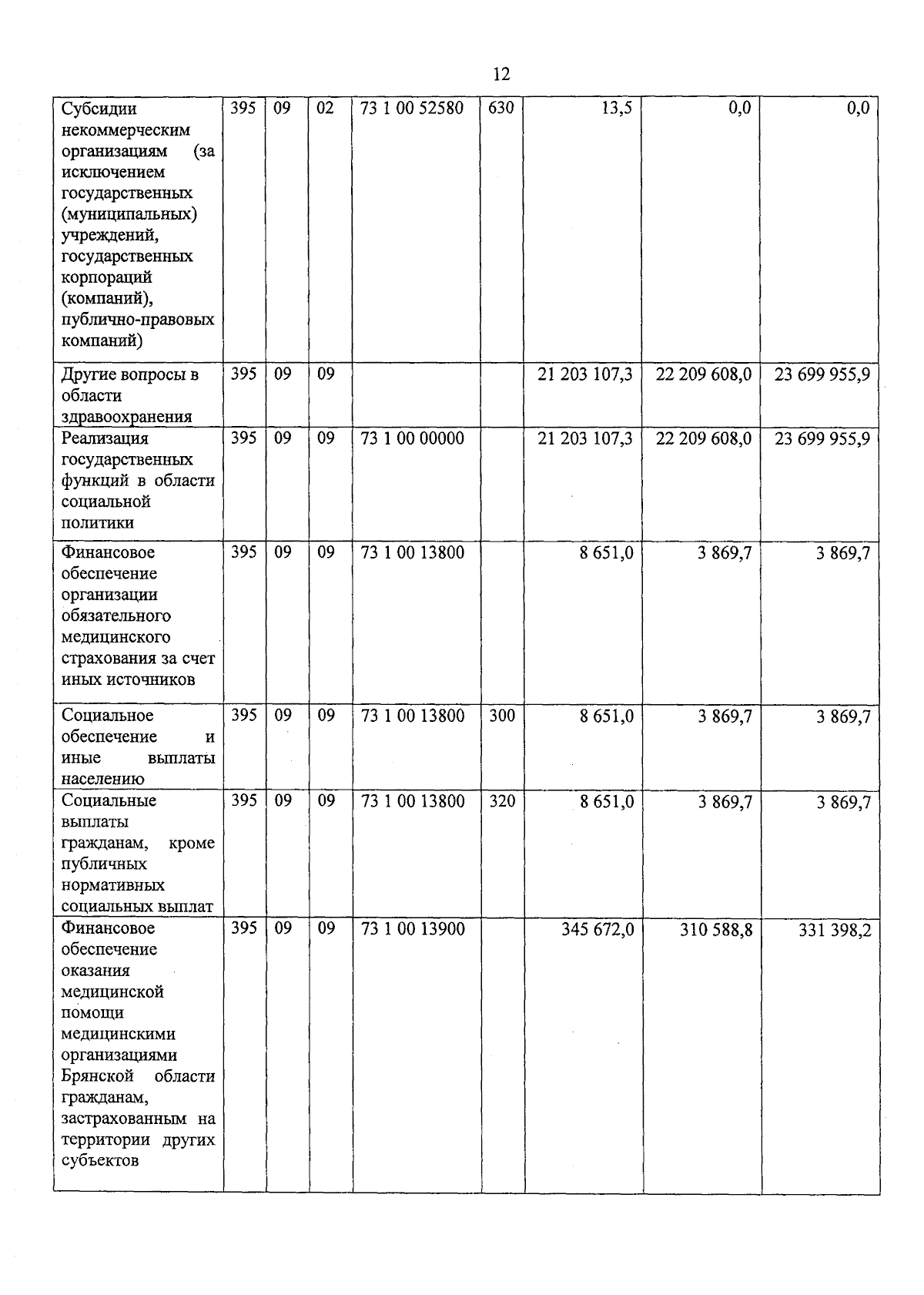 12

| | | | | | | | | |
|---|---|---|---|---|---|---|---|---|
| Субсидии некоммерческим организациям (за исключением государственных (муниципальных) учреждений, государственных корпораций (компаний), публично-правовых компаний) | 395 | 09 | 02 | 73 1 00 52580 | 630 | 13,5 | 0,0 | 0,0 |
| Другие вопросы в области здравоохранения | 395 | 09 | 09 | | | 21 203 107,3 | 22 209 608,0 | 23 699 955,9 |
| Реализация государственных функций в области социальной политики | 395 | 09 | 09 | 73 1 00 00000 | | 21 203 107,3 | 22 209 608,0 | 23 699 955,9 |
| Финансовое обеспечение организации обязательного медицинского страхования за счет иных источников | 395 | 09 | 09 | 73 1 00 13800 | | 8 651,0 | 3 869,7 | 3 869,7 |
| Социальное обеспечение и иные выплаты населению | 395 | 09 | 09 | 73 1 00 13800 | 300 | 8 651,0 | 3 869,7 | 3 869,7 |
| Социальные выплаты гражданам, кроме публичных нормативных социальных выплат | 395 | 09 | 09 | 73 1 00 13800 | 320 | 8 651,0 | 3 869,7 | 3 869,7 |
| Финансовое обеспечение оказания медицинской помощи медицинскими организациями Брянской области гражданам, застрахованным на территории других субъектов | 395 | 09 | 09 | 73 1 00 13900 | | 345 672,0 | 310 588,8 | 331 398,2 |